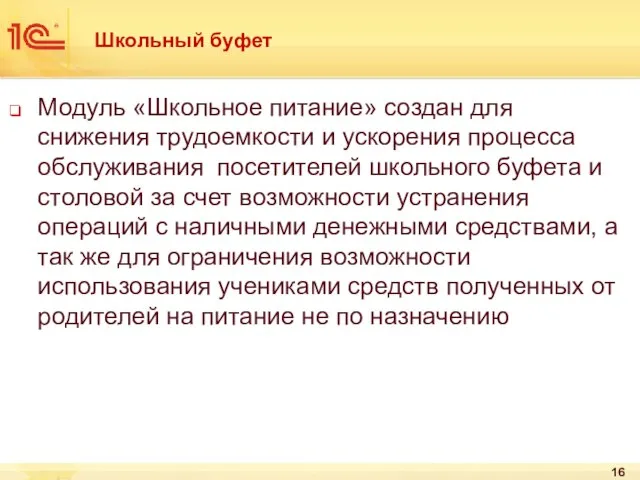 1С

Школьный буфет

Модуль «Школьное питание» создан для снижения трудоемкости и ускорения процесса обслуживания  посетителей школьного буфета и столовой за счет возможности устранения операций с наличными денежными средствами, а так же для ограничения возможности использования учениками средств полученных от родителей на питание не по назначению

16